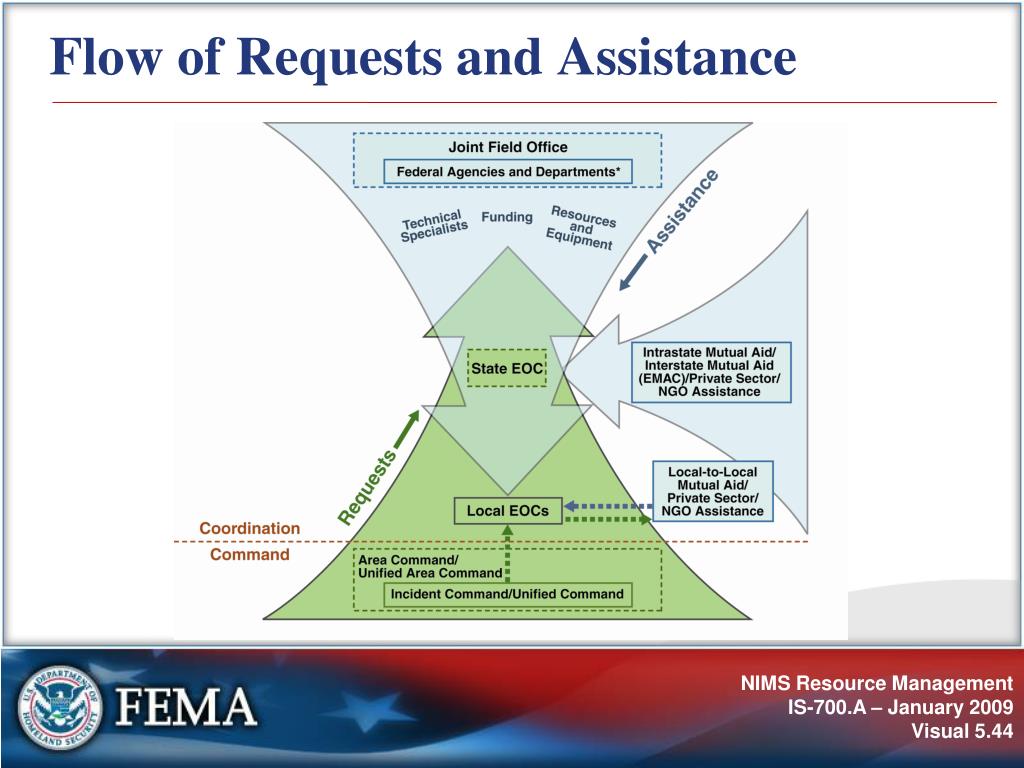 Flow of Requests and Assistance

Joint Field Office

Federal Agencies and Departments*

Technical Specialists

Funding

Resources and Equipment

Assistance

State EOC

Intrastate Mutual Aid/ Interstate Mutual Aid (EMAC)/Private Sector/ NGO Assistance

Requests

Local-to-Local Mutual Aid/ Private Sector/ NGO Assistance

Local EOCs

Coordination

Command

Area Command/ Unified Area Command

Incident Command/Unified Command

U.S. DEPARTMENT OF HOMELAND SECURITY

FEMA

NIMS Resource Management
IS-700.A – January 2009
Visual 5.44